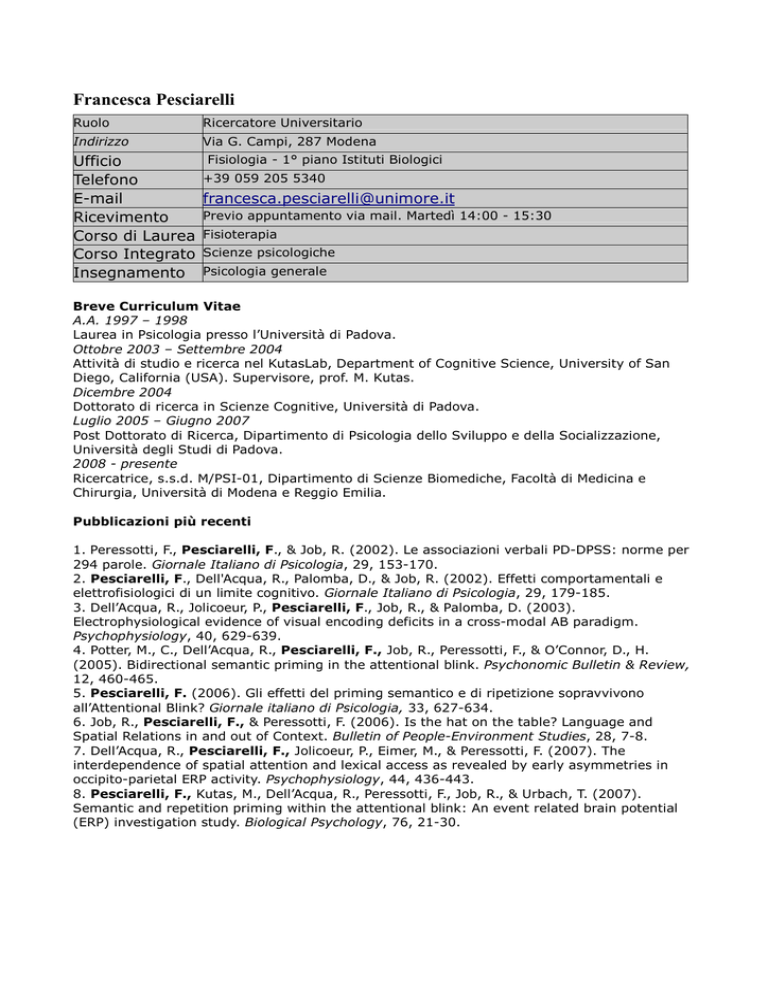 Francesca Pesciarelli

| Ruolo | Ricercatore Universitario |
|---|---|
| Indirizzo | Via G. Campi, 287 Modena |
| Ufficio | Fisiologia - 1° piano Istituti Biologici |
| Telefono | +39 059 205 5340 |
| E-mail | francesca.pesciarelli@unimore.it |
| Ricevimento | Previo appuntamento via mail. Martedì 14:00 - 15:30 |
| Corso di Laurea | Fisioterapia |
| Corso Integrato | Scienze psicologiche |
| Insegnamento | Psicologia generale |

Breve Curriculum Vitae
A.A. 1997 – 1998
Laurea in Psicologia presso l'Università di Padova.
Ottobre 2003 – Settembre 2004
Attività di studio e ricerca nel KutasLab, Department of Cognitive Science, University of San Diego, California (USA). Supervisore, prof. M. Kutas.
Dicembre 2004
Dottorato di ricerca in Scienze Cognitive, Università di Padova.
Luglio 2005 – Giugno 2007
Post Dottorato di Ricerca, Dipartimento di Psicologia dello Sviluppo e della Socializzazione, Università degli Studi di Padova.
2008 - presente
Ricercatrice, s.s.d. M/PSI-01, Dipartimento di Scienze Biomediche, Facoltà di Medicina e Chirurgia, Università di Modena e Reggio Emilia.

Pubblicazioni più recenti

1. Peressotti, F., Pesciarelli, F., & Job, R. (2002). Le associazioni verbali PD-DPSS: norme per 294 parole. Giornale Italiano di Psicologia, 29, 153-170.
2. Pesciarelli, F., Dell'Acqua, R., Palomba, D., & Job, R. (2002). Effetti comportamentali e elettrofisiologici di un limite cognitivo. Giornale Italiano di Psicologia, 29, 179-185.
3. Dell'Acqua, R., Jolicoeur, P., Pesciarelli, F., Job, R., & Palomba, D. (2003). Electrophysiological evidence of visual encoding deficits in a cross-modal AB paradigm. Psychophysiology, 40, 629-639.
4. Potter, M., C., Dell'Acqua, R., Pesciarelli, F., Job, R., Peressotti, F., & O'Connor, D., H. (2005). Bidirectional semantic priming in the attentional blink. Psychonomic Bulletin & Review, 12, 460-465.
5. Pesciarelli, F. (2006). Gli effetti del priming semantico e di ripetizione sopravvivono all'Attentional Blink? Giornale italiano di Psicologia, 33, 627-634.
6. Job, R., Pesciarelli, F., & Peressotti, F. (2006). Is the hat on the table? Language and Spatial Relations in and out of Context. Bulletin of People-Environment Studies, 28, 7-8.
7. Dell'Acqua, R., Pesciarelli, F., Jolicoeur, P., Eimer, M., & Peressotti, F. (2007). The interdependence of spatial attention and lexical access as revealed by early asymmetries in occipito-parietal ERP activity. Psychophysiology, 44, 436-443.
8. Pesciarelli, F., Kutas, M., Dell'Acqua, R., Peressotti, F., Job, R., & Urbach, T. (2007). Semantic and repetition priming within the attentional blink: An event related brain potential (ERP) investigation study. Biological Psychology, 76, 21-30.